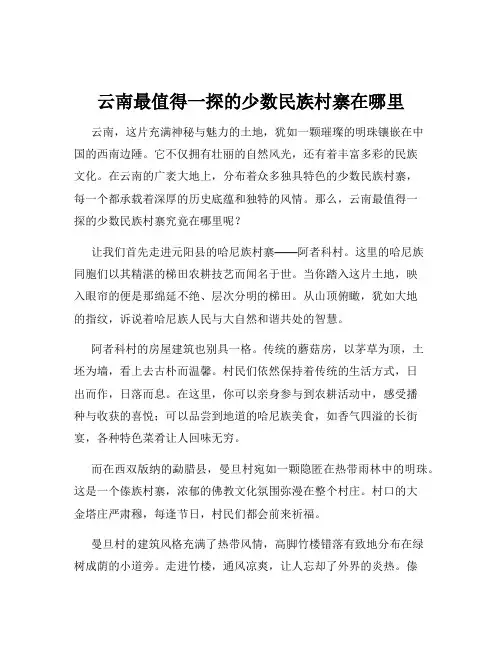 云南最值得一探的少数民族村寨在哪里

云南，这片充满神秘与魅力的土地，犹如一颗璀璨的明珠镶嵌在中国的西南边陲。它不仅拥有壮丽的自然风光，还有着丰富多彩的民族文化。在云南的广袤大地上，分布着众多独具特色的少数民族村寨，每一个都承载着深厚的历史底蕴和独特的风情。那么，云南最值得一探的少数民族村寨究竟在哪里呢？

让我们首先走进元阳县的哈尼族村寨——阿者科村。这里的哈尼族同胞们以其精湛的梯田农耕技艺而闻名于世。当你踏入这片土地，映入眼帘的便是那绵延不绝、层次分明的梯田。从山顶俯瞰，犹如大地的指纹，诉说着哈尼族人民与大自然和谐共处的智慧。

阿者科村的房屋建筑也别具一格。传统的蘑菇房，以茅草为顶，土坯为墙，看上去古朴而温馨。村民们依然保持着传统的生活方式，日出而作，日落而息。在这里，你可以亲身参与到农耕活动中，感受播种与收获的喜悦；可以品尝到地道的哈尼族美食，如香气四溢的长街宴，各种特色菜肴让人回味无穷。

而在西双版纳的勐腊县，曼旦村宛如一颗隐匿在热带雨林中的明珠。这是一个傣族村寨，浓郁的佛教文化氛围弥漫在整个村庄。村口的大金塔庄严肃穆，每逢节日，村民们都会前来祈福。

曼旦村的建筑风格充满了热带风情，高脚竹楼错落有致地分布在绿树成荫的小道旁。走进竹楼，通风凉爽，让人忘却了外界的炎热。傣